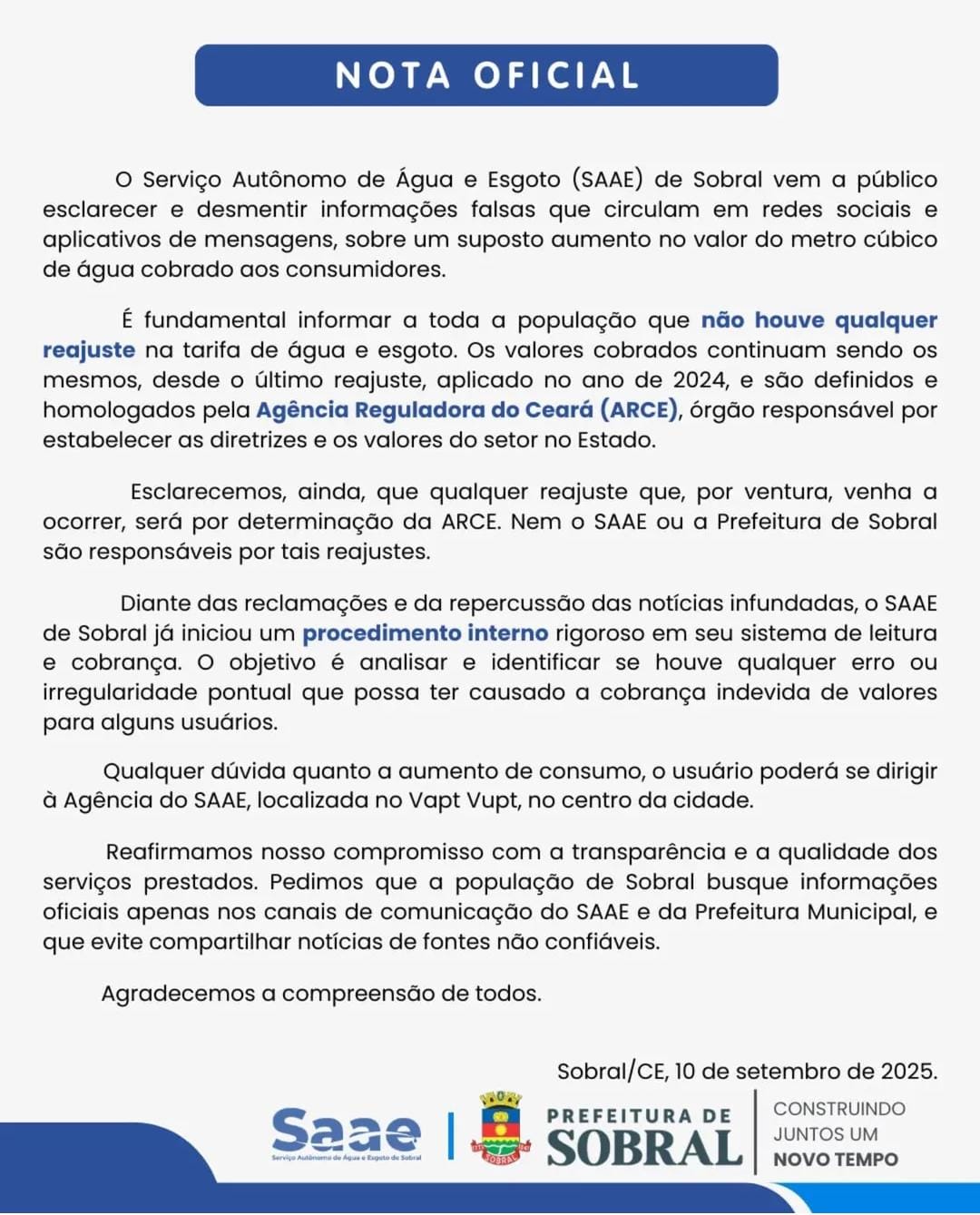 NOTA OFICIAL

O Serviço Autônomo de Água e Esgoto (SAAE) de Sobral vem a público esclarecer e desmentir informações falsas que circulam em redes sociais e aplicativos de mensagens, sobre um suposto aumento no valor do metro cúbico de água cobrado aos consumidores.

É fundamental informar a toda a população que não houve qualquer reajuste na tarifa de água e esgoto. Os valores cobrados continuam sendo os mesmos, desde o último reajuste, aplicado no ano de 2024, e são definidos e homologados pela Agência Reguladora do Ceará (ARCE), órgão responsável por estabelecer as diretrizes e os valores do setor no Estado.

Esclarecemos, ainda, que qualquer reajuste que, por ventura, venha a ocorrer, será por determinação da ARCE. Nem o SAAE ou a Prefeitura de Sobral são responsáveis por tais reajustes.

Diante das reclamações e da repercussão das notícias infundadas, o SAAE de Sobral já iniciou um procedimento interno rigoroso em seu sistema de leitura e cobrança. O objetivo é analisar e identificar se houve qualquer erro ou irregularidade pontual que possa ter causado a cobrança indevida de valores para alguns usuários.

Qualquer dúvida quanto a aumento de consumo, o usuário poderá se dirigir à Agência do SAAE, localizada no Vapt Vupt, no centro da cidade.

Reafirmamos nosso compromisso com a transparência e a qualidade dos serviços prestados. Pedimos que a população de Sobral busque informações oficiais apenas nos canais de comunicação do SAAE e da Prefeitura Municipal, e que evite compartilhar notícias de fontes não confiáveis.

Agradecemos a compreensão de todos.

Sobral/CE, 10 de setembro de 2025.

Saae
Serviço Autônomo de Água e Esgoto de Sobral

SOBRAL

PREFEITURA DE
SOBRAL

CONSTRUINDO
JUNTOS UM
NOVO TEMPO